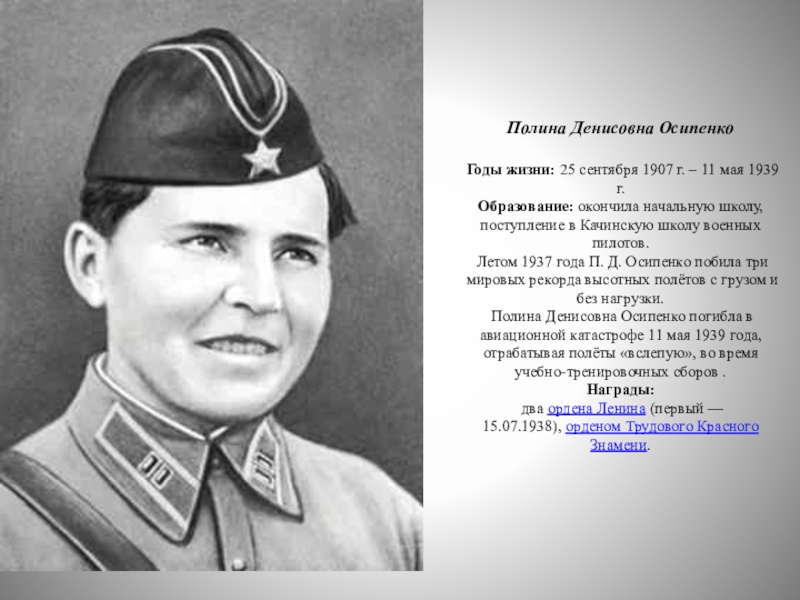 Полина Денисовна Осипенко

Годы жизни: 25 сентября 1907 г. – 11 мая 1939 г.
Образование: окончила начальную школу, поступление в Качинскую школу военных пилотов.
Летом 1937 года П. Д. Осипенко побила три мировых рекорда высотных полётов с грузом и без нагрузки.
Полина Денисовна Осипенко погибла в авиационной катастрофе 11 мая 1939 года, отрабатывая полёты «вслепую», во время учебно-тренировочных сборов .
Награды:
два ордена Ленина (первый — 15.07.1938), орденом Трудового Красного Знамени.